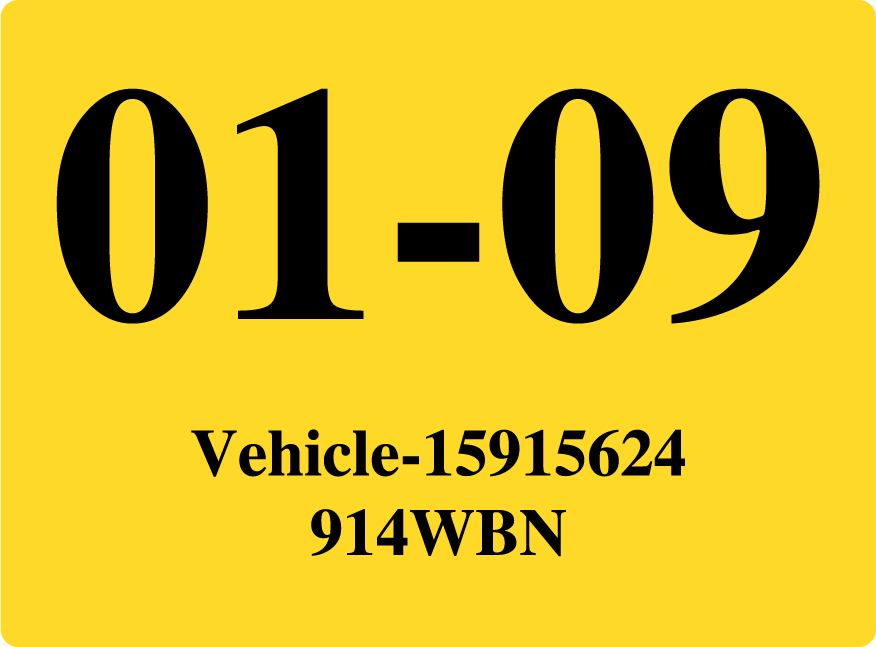 01-09

Vehicle-15915624
914WBN